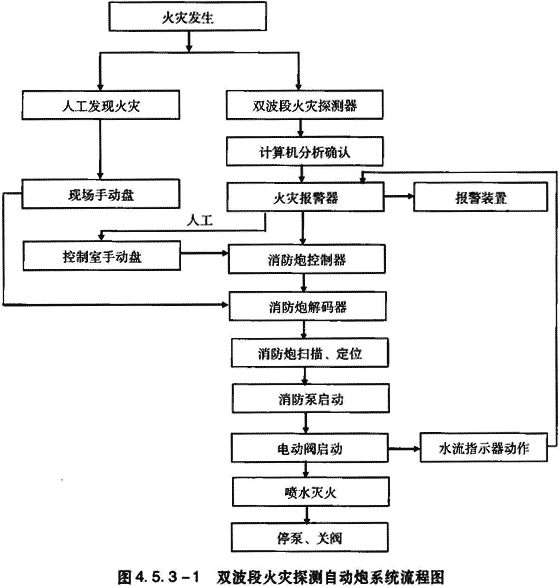 火灾发生

人工发现火灾

双波段火灾探测器

计算机分析确认

现场手动盘

火灾报警器

报警装置

人工

控制室手动盘

消防炮控制器

消防炮解码器

消防炮扫描、定位

消防泵启动

电动阀启动

水流指示器动作

喷水灭火

停泵、关阀

图 4.5.3－1　双波段火灾探测自动炮系统流程图